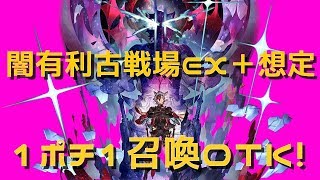 闇有利古戦場EX＋想定

１ポチ１召喚OTK!